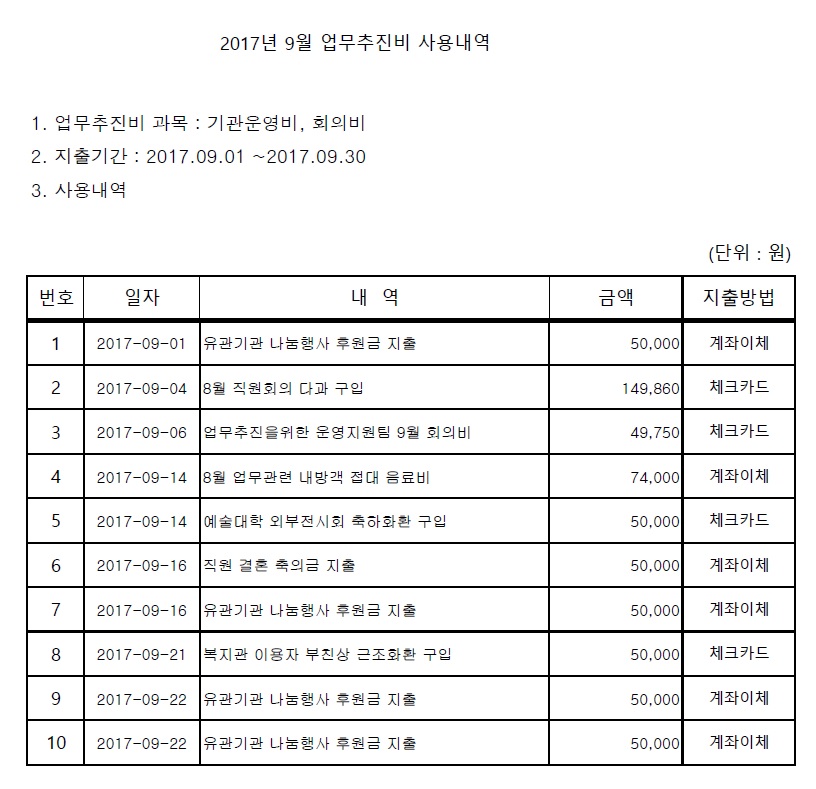 2017년 9월 업무추진비 사용내역

1. 업무추진비 과목 : 기관운영비, 회의비

2. 지출기간 : 2017.09.01 ~2017.09.30

3. 사용내역

(단위 : 원)

| 번호 | 일자 | 내 역 | 금액 | 지출방법 |
|---|---|---|---|---|
| 1 | 2017-09-01 | 유관기관 나눔행사 후원금 지출 | 50,000 | 계좌이체 |
| 2 | 2017-09-04 | 8월 직원회의 다과 구입 | 149,860 | 체크카드 |
| 3 | 2017-09-06 | 업무추진을위한 운영지원팀 9월 회의비 | 49,750 | 체크카드 |
| 4 | 2017-09-14 | 8월 업무관련 내방객 접대 음료비 | 74,000 | 계좌이체 |
| 5 | 2017-09-14 | 예술대학 외부전시회 축하화환 구입 | 50,000 | 체크카드 |
| 6 | 2017-09-16 | 직원 결혼 축의금 지출 | 50,000 | 계좌이체 |
| 7 | 2017-09-16 | 유관기관 나눔행사 후원금 지출 | 50,000 | 계좌이체 |
| 8 | 2017-09-21 | 복지관 이용자 부친상 근조화환 구입 | 50,000 | 체크카드 |
| 9 | 2017-09-22 | 유관기관 나눔행사 후원금 지출 | 50,000 | 계좌이체 |
| 10 | 2017-09-22 | 유관기관 나눔행사 후원금 지출 | 50,000 | 계좌이체 |